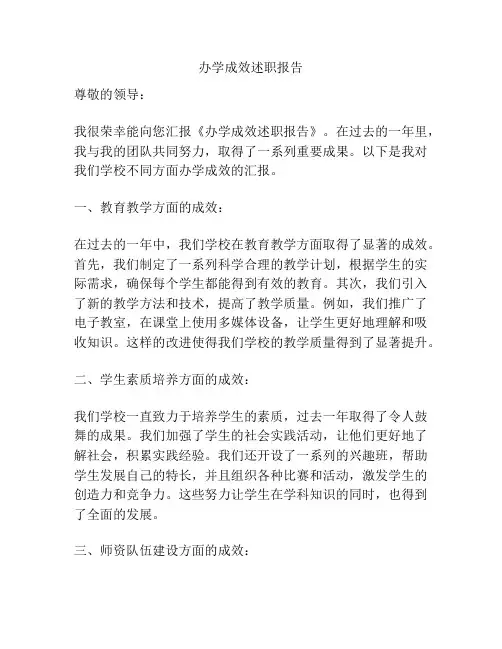 办学成效述职报告

尊敬的领导：

我很荣幸能向您汇报《办学成效述职报告》。在过去的一年里，我与我的团队共同努力，取得了一系列重要成果。以下是我对我们学校不同方面办学成效的汇报。

一、教育教学方面的成效：

在过去的一年中，我们学校在教育教学方面取得了显著的成效。首先，我们制定了一系列科学合理的教学计划，根据学生的实际需求，确保每个学生都能得到有效的教育。其次，我们引入了新的教学方法和技术，提高了教学质量。例如，我们推广了电子教室，在课堂上使用多媒体设备，让学生更好地理解和吸收知识。这样的改进使得我们学校的教学质量得到了显著提升。

二、学生素质培养方面的成效：

我们学校一直致力于培养学生的素质，过去一年取得了令人鼓舞的成果。我们加强了学生的社会实践活动，让他们更好地了解社会，积累实践经验。我们还开设了一系列的兴趣班，帮助学生发展自己的特长，并且组织各种比赛和活动，激发学生的创造力和竞争力。这些努力让学生在学科知识的同时，也得到了全面的发展。

三、师资队伍建设方面的成效：